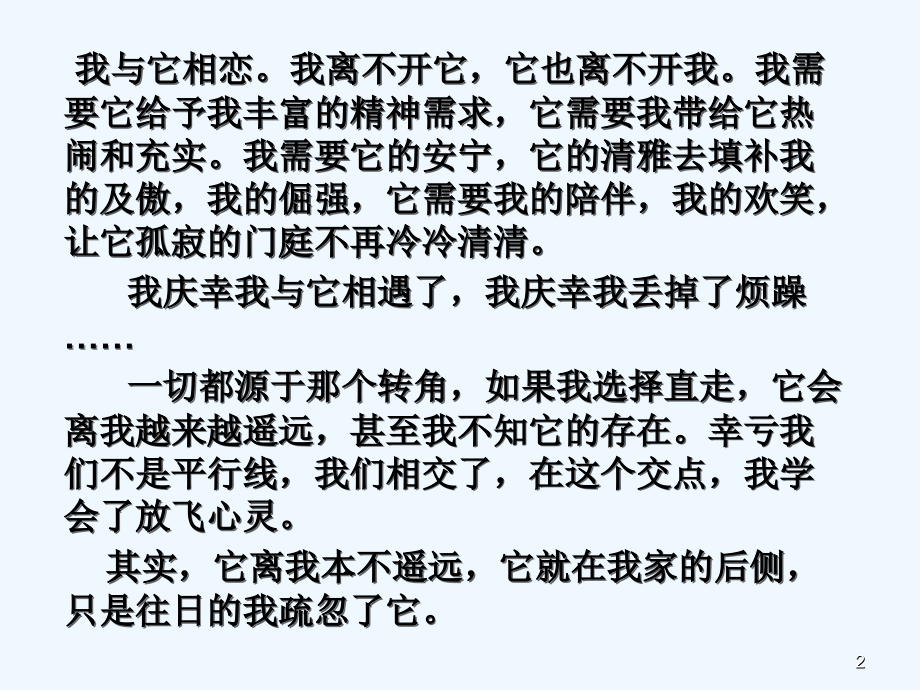 我与它相恋。我离不开它，它也离不开我。我需要它给予我丰富的精神需求，它需要我带给它热闹和充实。我需要它的安宁，它的清雅去填补我的及傲，我的倔强，它需要我的陪伴，我的欢笑，让它孤寂的门庭不再冷冷清清。

我庆幸我与它相遇了，我庆幸我丢掉了烦躁……

一切都源于那个转角，如果我选择直走，它会离我越来越遥远，甚至我不知它的存在。幸亏我们不是平行线，我们相交了，在这个交点，我学会了放飞心灵。

其实，它离我本不遥远，它就在我家的后侧，只是往日的我疏忽了它。

2